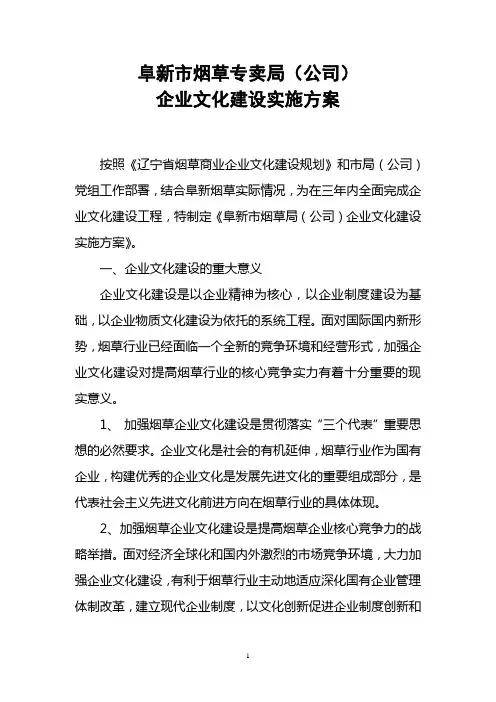 阜新市烟草专卖局（公司）
企业文化建设实施方案

按照《辽宁省烟草商业企业文化建设规划》和市局（公司）党组工作部署，结合阜新烟草实际情况，为在三年内全面完成企业文化建设工程，特制定《阜新市烟草局（公司）企业文化建设实施方案》。

一、企业文化建设的重大意义

企业文化建设是以企业精神为核心，以企业制度建设为基础，以企业物质文化建设为依托的系统工程。面对国际国内新形势，烟草行业已经面临一个全新的竞争环境和经营形式，加强企业文化建设对提高烟草行业的核心竞争实力有着十分重要的现实意义。

1、 加强烟草企业文化建设是贯彻落实“三个代表”重要思想的必然要求。企业文化是社会的有机延伸，烟草行业作为国有企业，构建优秀的企业文化是发展先进文化的重要组成部分，是代表社会主义先进文化前进方向在烟草行业的具体体现。

2、加强烟草企业文化建设是提高烟草企业核心竞争力的战略举措。面对经济全球化和国内外激烈的市场竞争环境，大力加强企业文化建设，有利于烟草行业主动地适应深化国有企业管理体制改革，建立现代企业制度，以文化创新促进企业制度创新和

1